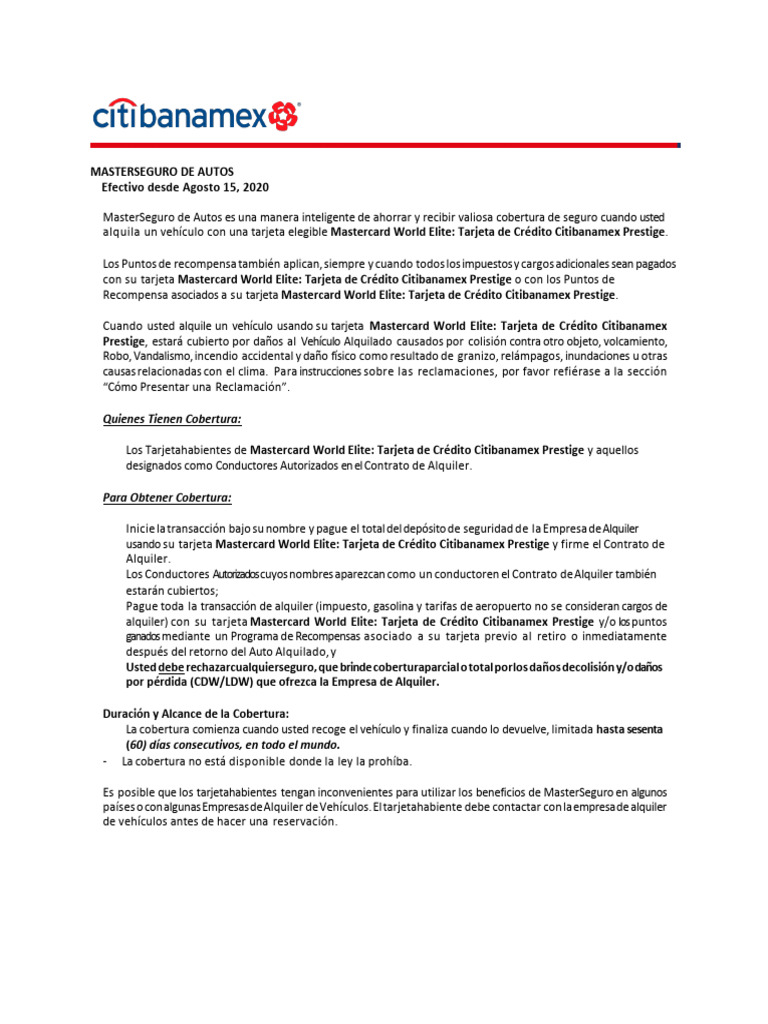 citibanamex

MASTERSEGURO DE AUTOS
Efectivo desde Agosto 15, 2020

MasterSeguro de Autos es una manera inteligente de ahorrar y recibir valiosa cobertura de seguro cuando usted alquila un vehículo con una tarjeta elegible Mastercard World Elite: Tarjeta de Crédito Citibanamex Prestige.

Los Puntos de recompensa también aplican, siempre y cuando todos los impuestos y cargos adicionales sean pagados con su tarjeta Mastercard World Elite: Tarjeta de Crédito Citibanamex Prestige o con los Puntos de Recompensa asociados a su tarjeta Mastercard World Elite: Tarjeta de Crédito Citibanamex Prestige.

Cuando usted alquile un vehículo usando su tarjeta Mastercard World Elite: Tarjeta de Crédito Citibanamex Prestige, estará cubierto por daños al Vehículo Alquilado causados por colisión contra otro objeto, volcamiento, Robo, Vandalismo, incendio accidental y daño físico como resultado de granizo, relámpagos, inundaciones u otras causas relacionadas con el clima. Para instrucciones sobre las reclamaciones, por favor refiérase a la sección "Cómo Presentar una Reclamación".

Quienes Tienen Cobertura:

Los Tarjetahabientes de Mastercard World Elite: Tarjeta de Crédito Citibanamex Prestige y aquellos designados como Conductores Autorizados en el Contrato de Alquiler.

Para Obtener Cobertura:

Inicie la transacción bajo su nombre y pague el total del depósito de seguridad de la Empresa de Alquiler usando su tarjeta Mastercard World Elite: Tarjeta de Crédito Citibanamex Prestige y firme el Contrato de Alquiler.
Los Conductores Autorizados cuyos nombres aparezcan como un conductor en el Contrato de Alquiler también estarán cubiertos;
Pague toda la transacción de alquiler (impuesto, gasolina y tarifas de aeropuerto no se consideran cargos de alquiler) con su tarjeta Mastercard World Elite: Tarjeta de Crédito Citibanamex Prestige y/o los puntos ganados mediante un Programa de Recompensas asociado a su tarjeta previo al retiro o inmediatamente después del retorno del Auto Alquilado, y
Usted debe rechazar cualquier seguro, que brinde cobertura parcial o total por los daños de colisión y/o daños por pérdida (CDW/LDW) que ofrezca la Empresa de Alquiler.

Duración y Alcance de la Cobertura:
La cobertura comienza cuando usted recoge el vehículo y finaliza cuando lo devuelve, limitada hasta sesenta (60) días consecutivos, en todo el mundo.
- La cobertura no está disponible donde la ley la prohíba.

Es posible que los tarjetahabientes tengan inconvenientes para utilizar los beneficios de MasterSeguro en algunos países o con algunas Empresas de Alquiler de Vehículos. El tarjetahabiente debe contactar con la empresa de alquiler de vehículos antes de hacer una reservación.